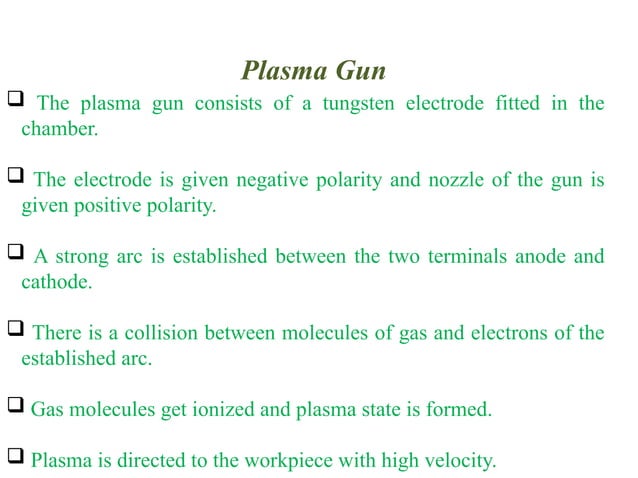 Plasma Gun

❑ The plasma gun consists of a tungsten electrode fitted in the chamber.

❑ The electrode is given negative polarity and nozzle of the gun is given positive polarity.

❑ A strong arc is established between the two terminals anode and cathode.

❑ There is a collision between molecules of gas and electrons of the established arc.

❑ Gas molecules get ionized and plasma state is formed.

❑ Plasma is directed to the workpiece with high velocity.